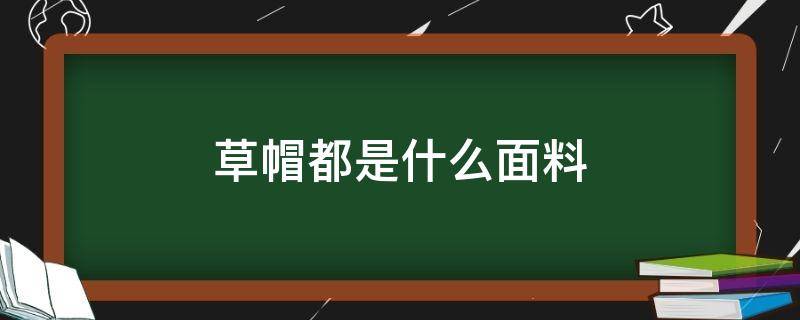 草帽都是什么面料